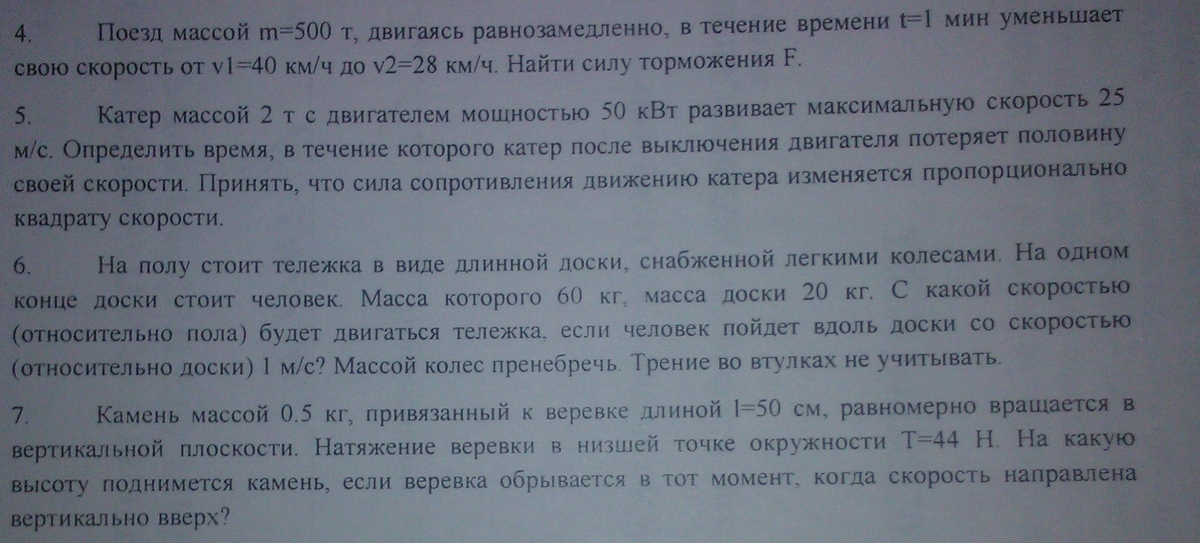 4. Поезд массой m=500 т, двигаясь равнозамедленно, в течение времени t=1 мин уменьшает свою скорость от v1=40 км/ч до v2=28 км/ч. Найти силу торможения F.

5. Катер массой 2 т с двигателем мощностью 50 кВт развивает максимальную скорость 25 м/с. Определить время, в течение которого катер после выключения двигателя потеряет половину своей скорости. Принять, что сила сопротивления движению катера изменяется пропорционально квадрату скорости.

6. На полу стоит тележка в виде длинной доски, снабженной легкими колесами. На одном конце доски стоит человек. Масса которого 60 кг, масса доски 20 кг. С какой скоростью (относительно пола) будет двигаться тележка, если человек пойдет вдоль доски со скоростью (относительно доски) 1 м/с? Массой колес пренебречь. Трение во втулках не учитывать.

7. Камень массой 0.5 кг, привязанный к веревке длиной l=50 см, равномерно вращается в вертикальной плоскости. Натяжение веревки в низшей точке окружности T=44 Н. На какую высоту поднимется камень, если веревка обрывается в тот момент, когда скорость направлена вертикально вверх?